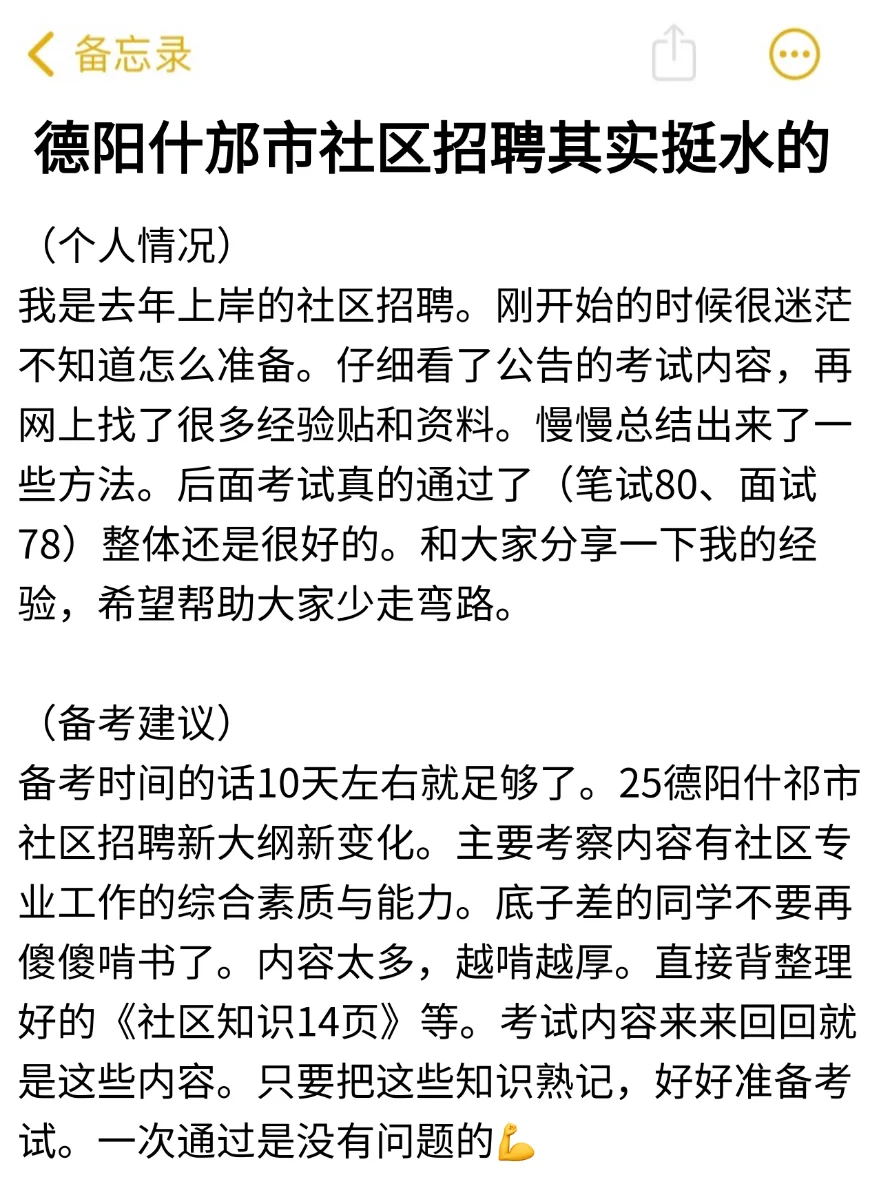 备忘录

德阳什邡市社区招聘其实挺水的

（个人情况）
我是去年上岸的社区招聘。刚开始的时候很迷茫不知道怎么准备。仔细看了公告的考试内容，再网上找了很多经验贴和资料。慢慢总结出来了一些方法。后面考试真的通过了（笔试80、面试78）整体还是很好的。和大家分享一下我的经验，希望帮助大家少走弯路。

（备考建议）
备考时间的话10天左右就足够了。25德阳什祁市社区招聘新大纲新变化。主要考察内容有社区专业工作的综合素质与能力。底子差的同学不要再傻傻啃书了。内容太多，越啃越厚。直接背整理好的《社区知识14页》等。考试内容来来回回就是这些内容。只要把这些知识熟记，好好准备考试。一次通过是没有问题的💪